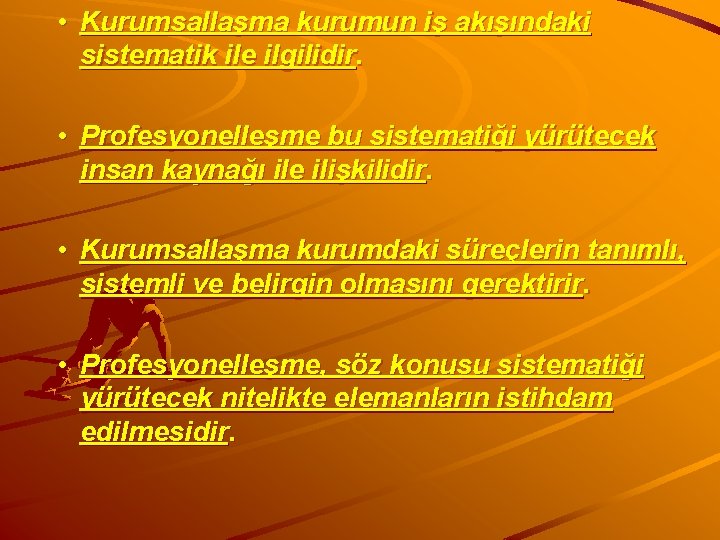 • Kurumsallaşma kurumun iş akışındaki sistematik ile ilgilidir.

• Profesyonelleşme bu sistematiği yürütecek insan kaynağı ile ilişkilidir.

• Kurumsallaşma kurumdaki süreçlerin tanımlı, sistemli ve belirgin olmasını gerektirir.

• Profesyonelleşme, söz konusu sistematiği yürütecek nitelikte elemanların istihdam edilmesidir.